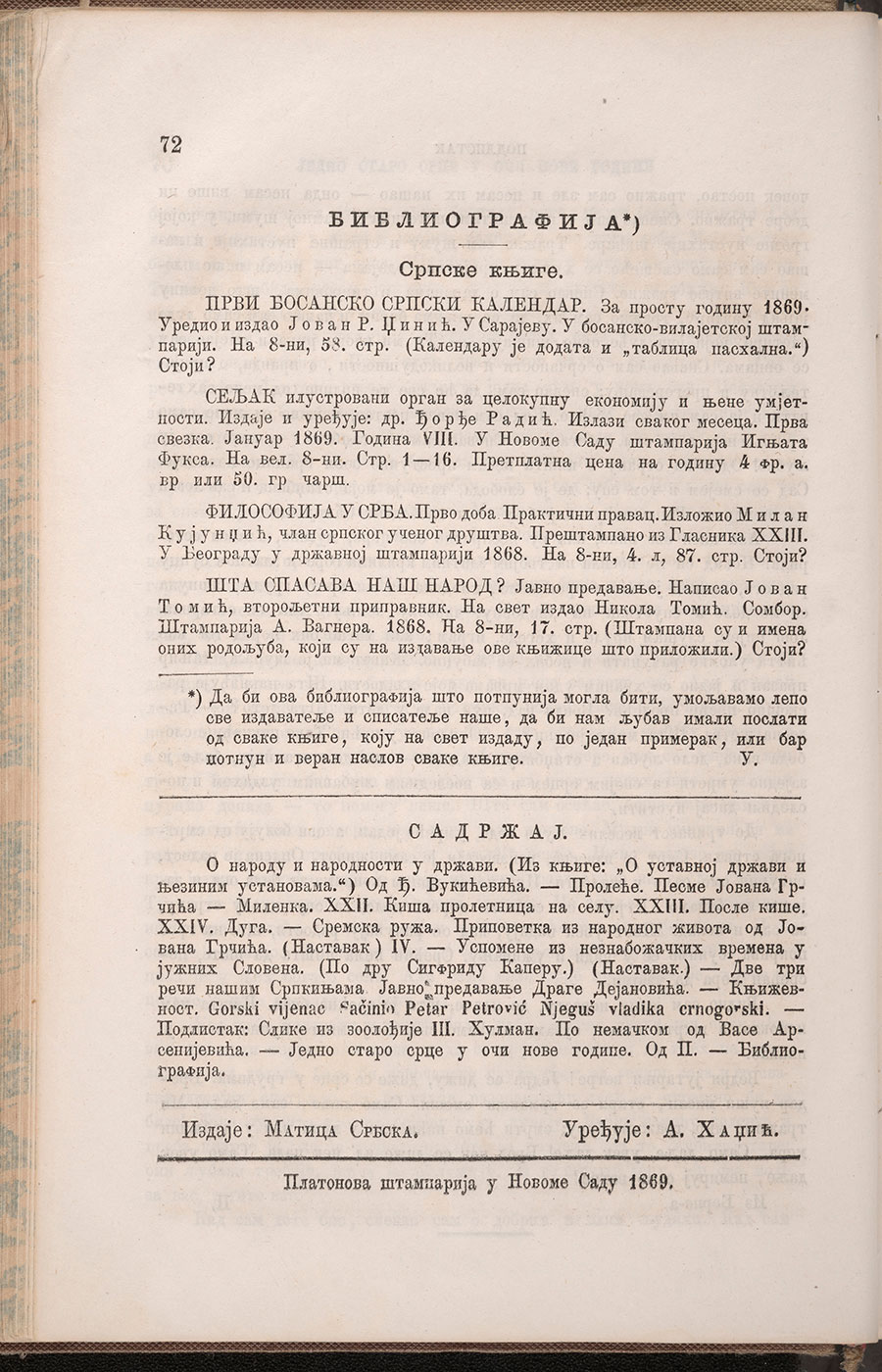 72

БИБЛИОГРАФИЈА*)

Српске књиге.

ПРВИ БОСАНСКО СРПСКИ КАЛЕНДАР. За просту годину 1869. Уредио и издао Јован Р. Џинић. У Сарајеву. У босанско-вилајетској штампарији. На 8-ни, 58. стр. (Календару је додата и „таблица пасхална.“) Стоји?

СЕЉАК илустровани орган за целокупну економију и њене умјетности. Издаје и уређује: др. Ђорђе Радић. Излази сваког месеца. Прва свезка. Јануар 1869. Година VIII. У Новоме Саду штампарија Игњата Фукса. На вел. 8-ни. Стр. 1—16. Претплатна цена на годину 4 фр. а. вр или 50. гр чарш.

ФИЛОСОФИЈА У СРБА. Прво доба Практични правац. Изложио Милан Кујунџић, члан српског ученог друштва. Прештампано из Гласника XXIII. У Београду у државној штампарији 1868. На 8-ни, 4. л, 87. стр. Стоји?

ШТА СПАСАВА НАШ НАРОД? Јавно предавање. Написао Јован Томић, второљетни приправник. На свет издао Никола Томић. Сомбор. Штампарија А. Вагнера. 1868. На 8-ни, 17. стр. (Штампана су и имена оних родољуба, који су на издавање ове књижице што приложили.) Стоји?

*) Да би ова библиографија што потпунија могла бити, умољавамо лепо све издаватеље и списатеље наше, да би нам љубав имали послати од сваке књиге, коју на свет издаду, по један примерак, или бар потпун и веран наслов сваке књиге. У.

САДРЖАЈ.

О народу и народности у држави. (Из књиге: „О уставној држави и њезиним установама.“) Од Ђ. Вукићевића. — Пролеће. Песме Јована Грчића — Миленка. XXII. Киша пролетница на селу. XXIII. После кише. XXIV. Дуга. — Сремска ружа. Приповетка из народног живота од Јована Грчића. (Наставак) IV. — Успомене из незнабожачких времена у јужних Словена. (По дру Сигфриду Каперу.) (Наставак.) — Две три речи нашим Српкињама Јавно предавање Драге Дејановића. — Књижевност. Gorski vijenac Sačinio Petar Petrović Njeguš vladika crnogorski. — Подлистак: Слике из зоолођије III. Хулман. По немачком од Васе Арсенијевића. — Једно старо срце у очи нове године. Од П. — Библиографија.

Издаје: Матица Србска. Уређује: А. Хаџић.

Платонова штампарија у Новоме Саду 1869.